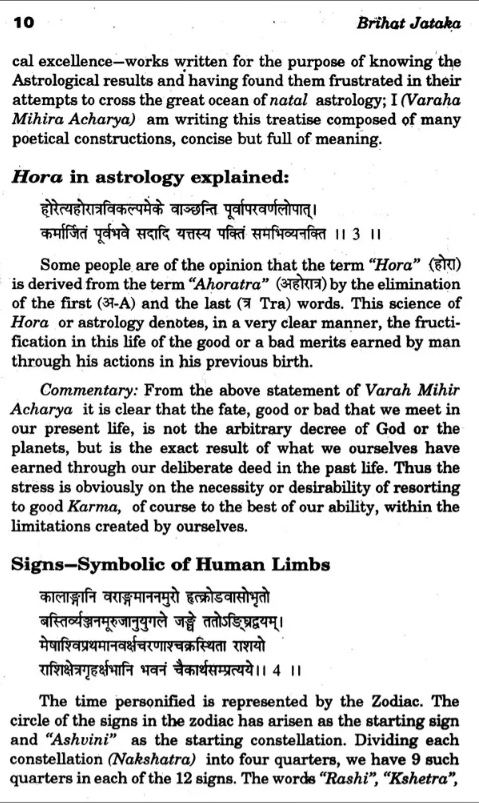 10 Brihat Jataka

cal excellence—works written for the purpose of knowing the Astrological results and having found them frustrated in their attempts to cross the great ocean of natal astrology; I (Varaha Mihira Acharya) am writing this treatise composed of many poetical constructions, concise but full of meaning.

Hora in astrology explained:

होरेत्यहोरात्रविकल्पमेके वाञ्छन्ति पूर्वापरवर्णलोपात्।
कर्मार्जितं पूर्वभवे सदादि यत्तस्य पक्तिं समभिव्यनक्ति ।। 3 ।।

Some people are of the opinion that the term "Hora" (होरा) is derived from the term "Ahoratra" (अहोरात्र) by the elimination of the first (अ-A) and the last (त्र Tra) words. This science of Hora or astrology denotes, in a very clear manner, the fructification in this life of the good or a bad merits earned by man through his actions in his previous birth.

Commentary: From the above statement of Varah Mihir Acharya it is clear that the fate, good or bad that we meet in our present life, is not the arbitrary decree of God or the planets, but is the exact result of what we ourselves have earned through our deliberate deed in the past life. Thus the stress is obviously on the necessity or desirability of resorting to good Karma, of course to the best of our ability, within the limitations created by ourselves.

Signs—Symbolic of Human Limbs

कालाङ्गानि वराङ्गमाननमुरो हृत्क्रोडवासोभृतो
बस्तिर्व्यञ्जनमूरुजानुयुगले जङ्घे ततोऽङ्घ्रिद्वयम्।
मेषाश्विप्रथमानवर्क्षचरणाश्चक्रस्थिता राशयो
राशिक्षेत्रगृहर्क्षभानि भवनं चैकार्थसम्प्रत्यये।। 4 ।।

The time personified is represented by the Zodiac. The circle of the signs in the zodiac has arisen as the starting sign and "Ashvini" as the starting constellation. Dividing each constellation (Nakshatra) into four quarters, we have 9 such quarters in each of the 12 signs. The words "Rashi", "Kshetra",